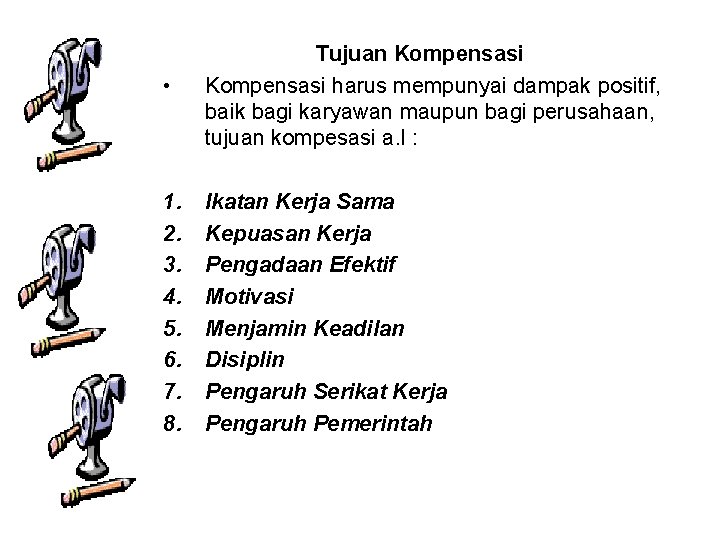 Tujuan Kompensasi

• Kompensasi harus mempunyai dampak positif, baik bagi karyawan maupun bagi perusahaan, tujuan kompesasi a.l :

1. Ikatan Kerja Sama
2. Kepuasan Kerja
3. Pengadaan Efektif
4. Motivasi
5. Menjamin Keadilan
6. Disiplin
7. Pengaruh Serikat Kerja
8. Pengaruh Pemerintah